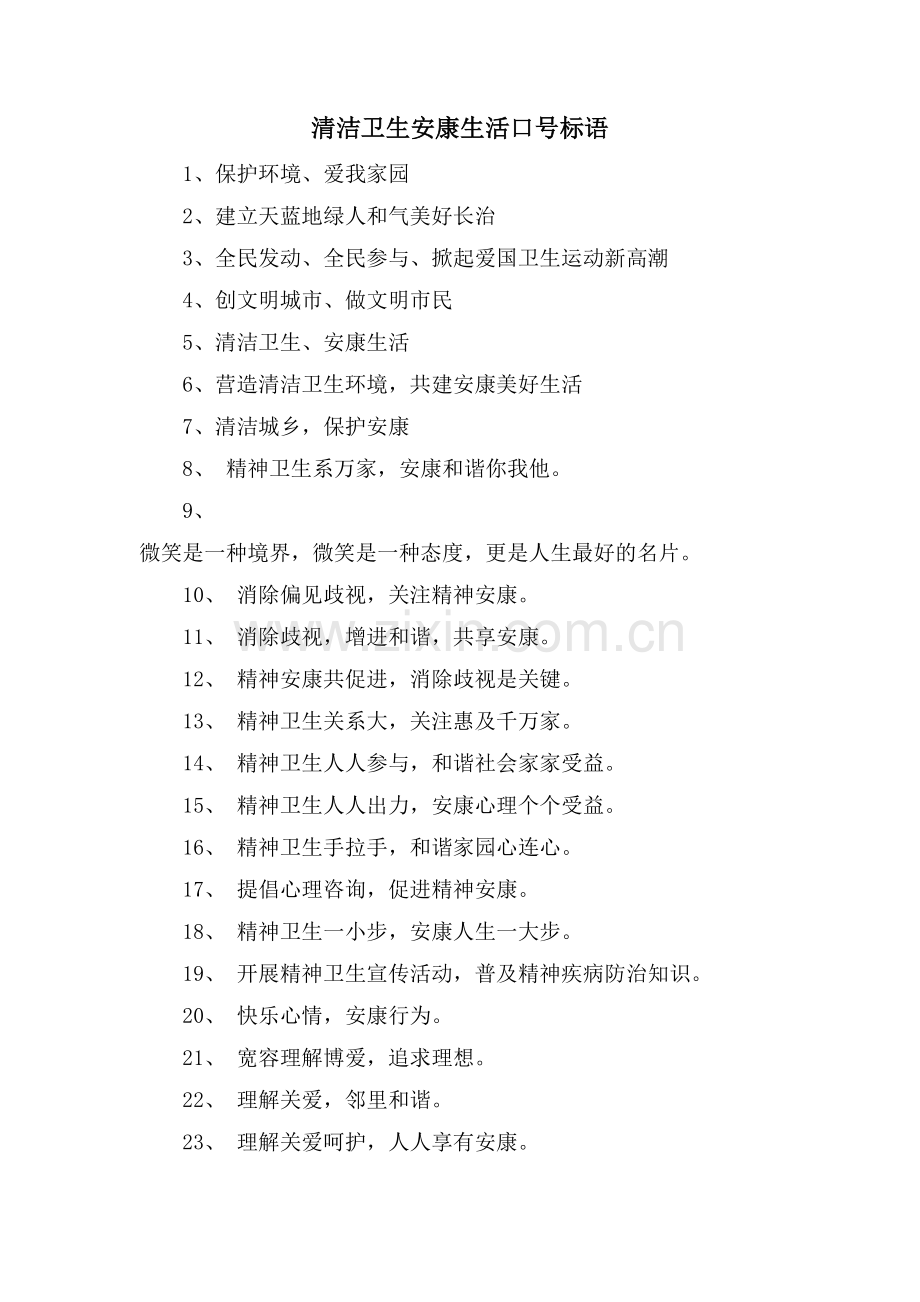 清洁卫生安康生活口号标语

1、保护环境、爱我家园

2、建立天蓝地绿人和气美好长治

3、全民发动、全民参与、掀起爱国卫生运动新高潮

4、创文明城市、做文明市民

5、清洁卫生、安康生活

6、营造清洁卫生环境，共建安康美好生活

7、清洁城乡，保护安康

8、 精神卫生系万家，安康和谐你我他。

9、

微笑是一种境界，微笑是一种态度，更是人生最好的名片。

10、 消除偏见歧视，关注精神安康。

11、 消除歧视，增进和谐，共享安康。

12、 精神安康共促进，消除歧视是关键。

13、 精神卫生关系大，关注惠及千万家。

14、 精神卫生人人参与，和谐社会家家受益。

15、 精神卫生人人出力，安康心理个个受益。

16、 精神卫生手拉手，和谐家园心连心。

17、 提倡心理咨询，促进精神安康。

18、 精神卫生一小步，安康人生一大步。

19、 开展精神卫生宣传活动，普及精神疾病防治知识。

20、 快乐心情，安康行为。

21、 宽容理解博爱，追求理想。

22、 理解关爱，邻里和谐。

23、 理解关爱呵护，人人享有安康。

www.zixin.com.cn